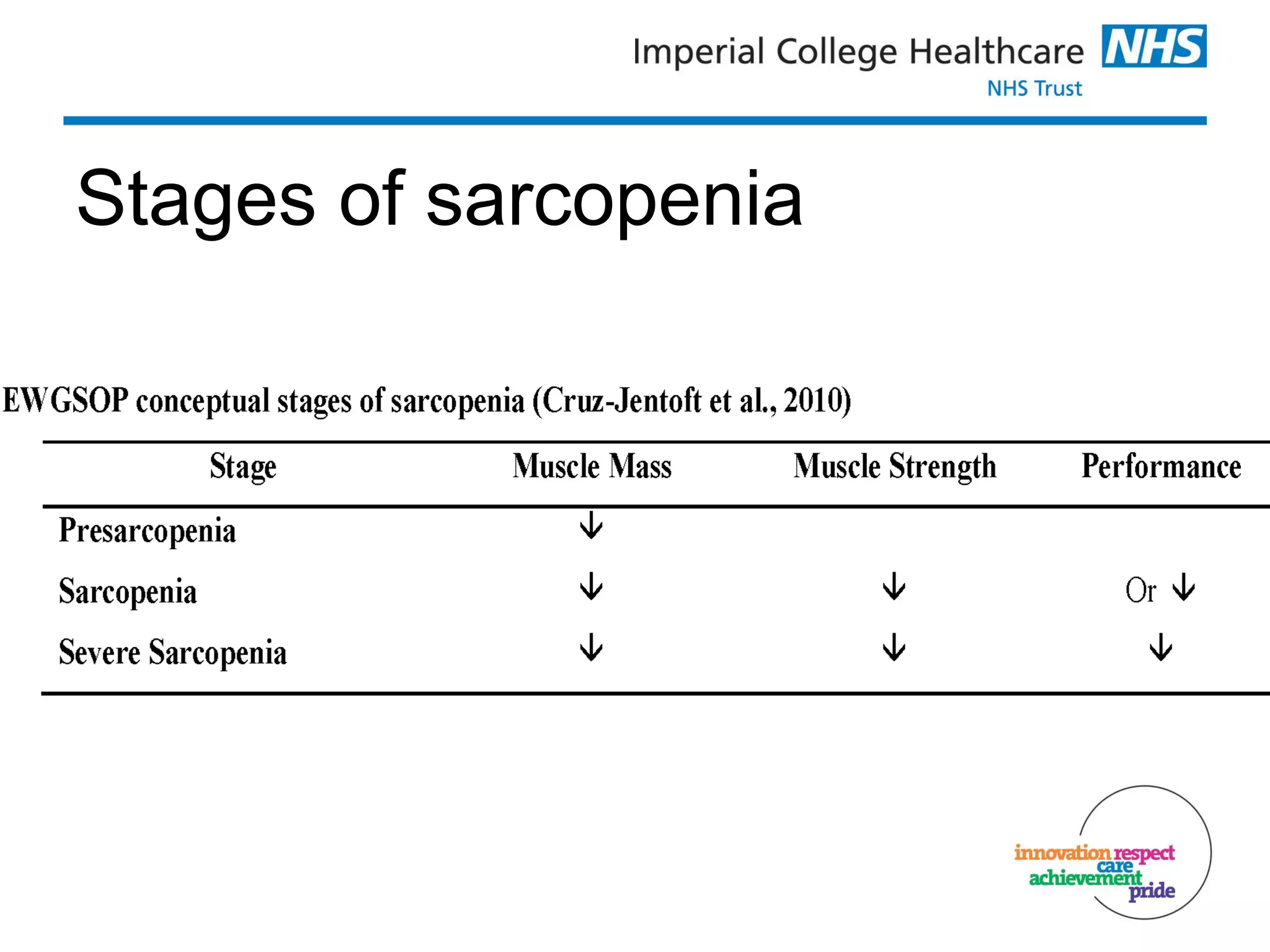 Imperial College Healthcare NHS
NHS Trust

Stages of sarcopenia

EWGSOP conceptual stages of sarcopenia (Cruz-Jentoft et al., 2010)

| Stage | Muscle Mass | Muscle Strength | Performance |
|---|---|---|---|
| Presarcopenia | ↓ | | |
| Sarcopenia | ↓ | ↓ | Or ↓ |
| Severe Sarcopenia | ↓ | ↓ | ↓ |

innovation respect
care
achievement
pride